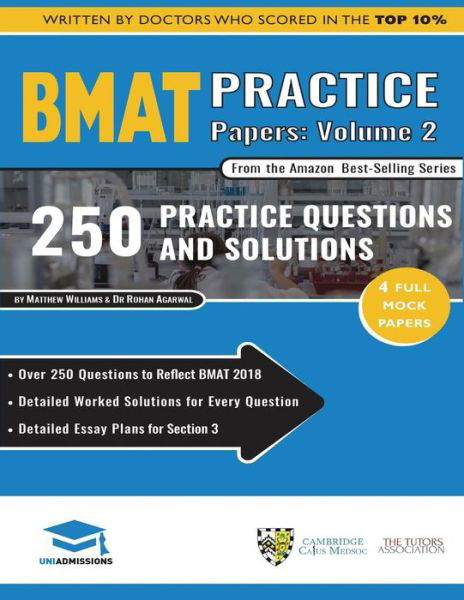 WRITTEN BY DOCTORS WHO SCORED IN THE TOP 10%

BMAT PRACTICE
Papers: Volume 2

From the Amazon Best-Selling Series

250 PRACTICE QUESTIONS AND SOLUTIONS

BY MATTHEW WILLIAMS & DR ROHAN AGARWAL

4 FULL MOCK PAPERS

• Over 250 Questions to Reflect BMAT 2018
• Detailed Worked Solutions for Every Question
• Detailed Essay Plans for Section 3

UNIADMISSIONS

CAMBRIDGE CAIUS MEDSOC

THE TUTORS ASSOCIATION